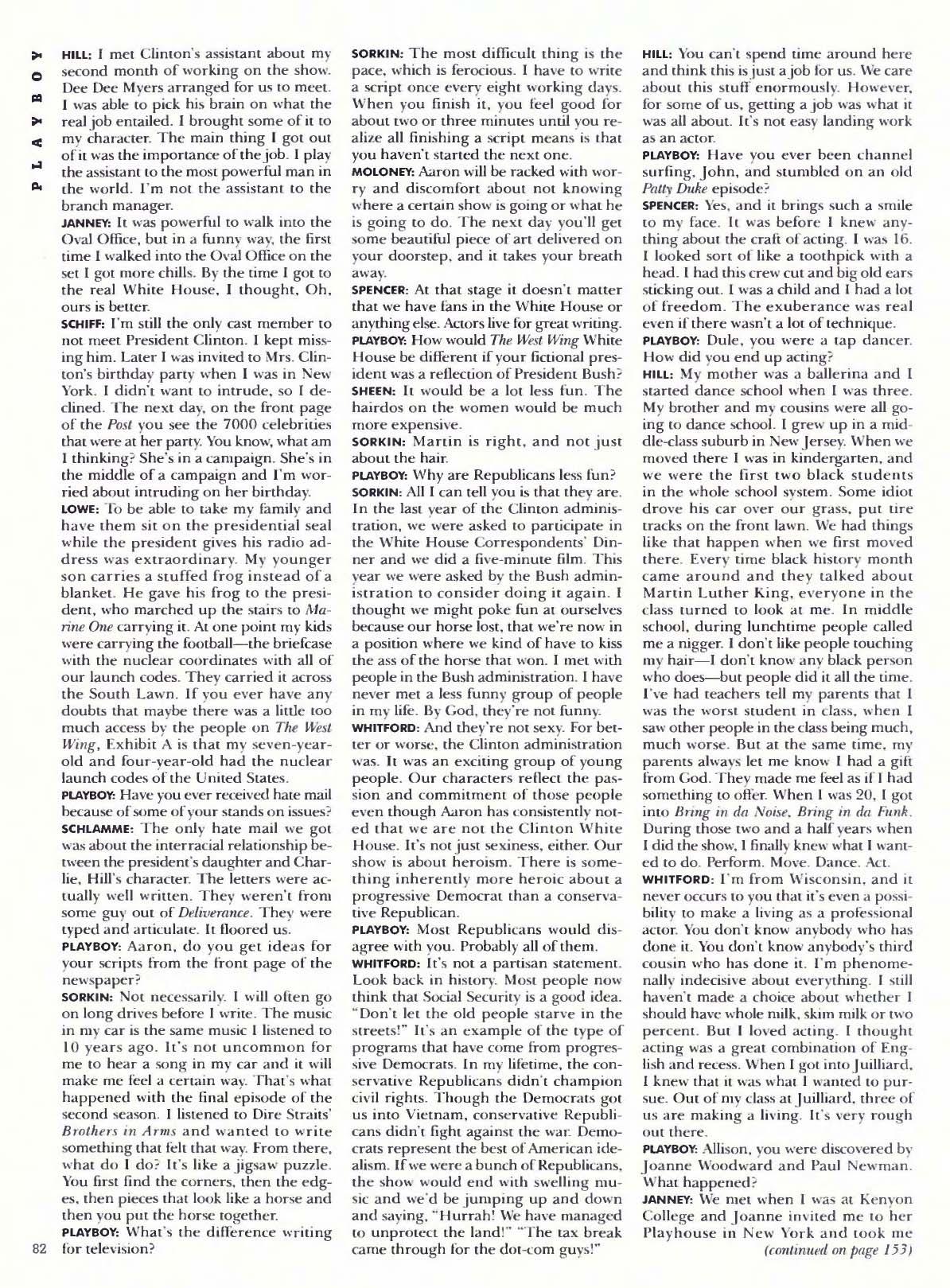 PLAYBOY

HILL: I met Clinton's assistant about my second month of working on the show. Dee Dee Myers arranged for us to meet. I was able to pick his brain on what the real job entailed. I brought some of it to my character. The main thing I got out of it was the importance of the job. I play the assistant to the most powerful man in the world. I'm not the assistant to the branch manager.

JANNEY: It was powerful to walk into the Oval Office, but in a funny way, the first time I walked into the Oval Office on the set I got more chills. By the time I got to the real White House, I thought, Oh, ours is better.

SCHIFF: I'm still the only cast member to not meet President Clinton. I kept missing him. Later I was invited to Mrs. Clinton's birthday party when I was in New York. I didn't want to intrude, so I declined. The next day, on the front page of the Post you see the 7000 celebrities that were at her party. You know, what am I thinking? She's in a campaign. She's in the middle of a campaign and I'm worried about intruding on her birthday.

LOWE: To be able to take my family and have them sit on the presidential seal while the president gives his radio address was extraordinary. My younger son carries a stuffed frog instead of a blanket. He gave his frog to the president, who marched up the stairs to Marine One carrying it. At one point my kids were carrying the football—the briefcase with the nuclear coordinates with all of our launch codes. They carried it across the South Lawn. If you ever have any doubts that maybe there was a little too much access by the people on The West Wing, Exhibit A is that my seven-year-old and four-year-old had the nuclear launch codes of the United States.

PLAYBOY: Have you ever received hate mail because of some of your stands on issues?

SCHLAMME: The only hate mail we got was about the interracial relationship between the president's daughter and Charlie, Hill's character. The letters were actually well written. They weren't from some guy out of Deliverance. They were typed and articulate. It floored us.

PLAYBOY: Aaron, do you get ideas for your scripts from the front page of the newspaper?

SORKIN: Not necessarily. I will often go on long drives before I write. The music in my car is the same music I listened to 10 years ago. It's not uncommon for me to hear a song in my car and it will make me feel a certain way. That's what happened with the final episode of the second season. I listened to Dire Straits' Brothers in Arms and wanted to write something that felt that way. From there, what do I do? It's like a jigsaw puzzle. You first find the corners, then the edges, then pieces that look like a horse and then you put the horse together.

PLAYBOY: What's the difference writing for television?

SORKIN: The most difficult thing is the pace, which is ferocious. I have to write a script once every eight working days. When you finish it, you feel good for about two or three minutes until you realize all finishing a script means is that you haven't started the next one.

MOLONEY: Aaron will be racked with worry and discomfort about not knowing where a certain show is going or what he is going to do. The next day you'll get some beautiful piece of art delivered on your doorstep, and it takes your breath away.

SPENCER: At that stage it doesn't matter that we have fans in the White House or anything else. Actors live for great writing.

PLAYBOY: How would The West Wing White House be different if your fictional president was a reflection of President Bush?

SHEEN: It would be a lot less fun. The hairdos on the women would be much more expensive.

SORKIN: Martin is right, and not just about the hair.

PLAYBOY: Why are Republicans less fun?

SORKIN: All I can tell you is that they are. In the last year of the Clinton administration, we were asked to participate in the White House Correspondents' Dinner and we did a five-minute film. This year we were asked by the Bush administration to consider doing it again. I thought we might poke fun at ourselves because our horse lost, that we're now in a position where we kind of have to kiss the ass of the horse that won. I met with people in the Bush administration. I have never met a less funny group of people in my life. By God, they're not funny.

WHITFORD: And they're not sexy. For better or worse, the Clinton administration was. It was an exciting group of young people. Our characters reflect the passion and commitment of those people even though Aaron has consistently noted that we are not the Clinton White House. It's not just sexiness, either. Our show is about heroism. There is something inherently more heroic about a progressive Democrat than a conservative Republican.

PLAYBOY: Most Republicans would disagree with you. Probably all of them.

WHITFORD: It's not a partisan statement. Look back in history. Most people now think that Social Security is a good idea. "Don't let the old people starve in the streets!" It's an example of the type of programs that have come from progressive Democrats. In my lifetime, the conservative Republicans didn't champion civil rights. Though the Democrats got us into Vietnam, conservative Republicans didn't fight against the war. Democrats represent the best of American idealism. If we were a bunch of Republicans, the show would end with swelling music and we'd be jumping up and down and saying, "Hurrah! We have managed to unprotect the land!" "The tax break came through for the dot-com guys!"

HILL: You can't spend time around here and think this is just a job for us. We care about this stuff enormously. However, for some of us, getting a job was what it was all about. It's not easy landing work as an actor.

PLAYBOY: Have you ever been channel surfing, John, and stumbled on an old Patty Duke episode?

SPENCER: Yes, and it brings such a smile to my face. It was before I knew anything about the craft of acting. I was 16. I looked sort of like a toothpick with a head. I had this crew cut and big old ears sticking out. I was a child and I had a lot of freedom. The exuberance was real even if there wasn't a lot of technique.

PLAYBOY: Dule, you were a tap dancer. How did you end up acting?

HILL: My mother was a ballerina and I started dance school when I was three. My brother and my cousins were all going to dance school. I grew up in a middle-class suburb in New Jersey. When we moved there I was in kindergarten, and we were the first two black students in the whole school system. Some idiot drove his car over our grass, put tire tracks on the front lawn. We had things like that happen when we first moved there. Every time black history month came around and they talked about Martin Luther King, everyone in the class turned to look at me. In middle school, during lunchtime people called me a nigger. I don't like people touching my hair—I don't know any black person who does—but people did it all the time. I've had teachers tell my parents that I was the worst student in class, when I saw other people in the class being much, much worse. But at the same time, my parents always let me know I had a gift from God. They made me feel as if I had something to offer. When I was 20, I got into Bring in da Noise, Bring in da Funk. During those two and a half years when I did the show, I finally knew what I wanted to do. Perform. Move. Dance. Act.

WHITFORD: I'm from Wisconsin, and it never occurs to you that it's even a possibility to make a living as a professional actor. You don't know anybody who has done it. You don't know anybody's third cousin who has done it. I'm phenomenally indecisive about everything. I still haven't made a choice about whether I should have whole milk, skim milk or two percent. But I loved acting. I thought acting was a great combination of English and recess. When I got into Juilliard, I knew that it was what I wanted to pursue. Out of my class at Juilliard, three of us are making a living. It's very rough out there.

PLAYBOY: Allison, you were discovered by Joanne Woodward and Paul Newman. What happened?

JANNEY: We met when I was at Kenyon College and Joanne invited me to her Playhouse in New York and took me

(continued on page 153)

82